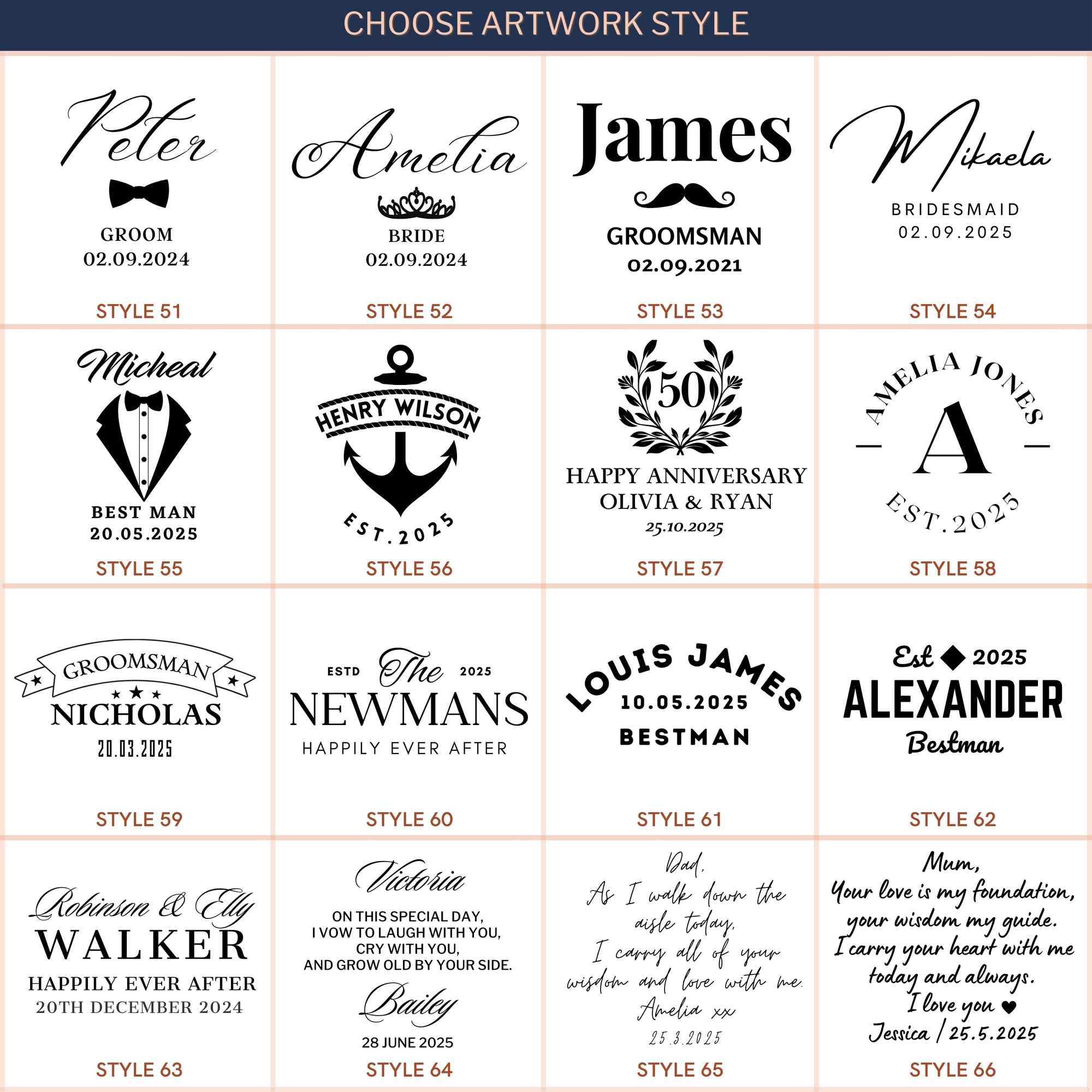 CHOOSE ARTWORK STYLE

Peter
GROOM
02.09.2024
STYLE 51

Amelia
BRIDE
02.09.2024
STYLE 52

James
GROOMSMAN
02.09.2021
STYLE 53

Mikaela
BRIDESMAID
02.09.2025
STYLE 54

Micheal
BEST MAN
20.05.2025
STYLE 55

HENRY WILSON
EST.2025
STYLE 56

50
HAPPY ANNIVERSARY
OLIVIA & RYAN
25.10.2025
STYLE 57

AMELIA JONES
A
EST.2025
STYLE 58

GROOMSMAN
NICHOLAS
20.03.2025
STYLE 59

ESTD The 2025
NEWMANS
HAPPILY EVER AFTER
STYLE 60

LOUIS JAMES
10.05.2025
BESTMAN
STYLE 61

Est 2025
ALEXANDER
Bestman
STYLE 62

Robinson & Elly
WALKER
HAPPILY EVER AFTER
20TH DECEMBER 2024
STYLE 63

Victoria
ON THIS SPECIAL DAY,
I VOW TO LAUGH WITH YOU,
CRY WITH YOU,
AND GROW OLD BY YOUR SIDE.
Bailey
28 JUNE 2025
STYLE 64

Dad,
As I walk down the aisle today,
I carry all of your wisdom and love with me.
Amelia xx
25.3.2025
STYLE 65

Mum,
Your love is my foundation,
your wisdom my guide.
I carry your heart with me
today and always.
I love you ♥
Jessica / 25.5.2025
STYLE 66